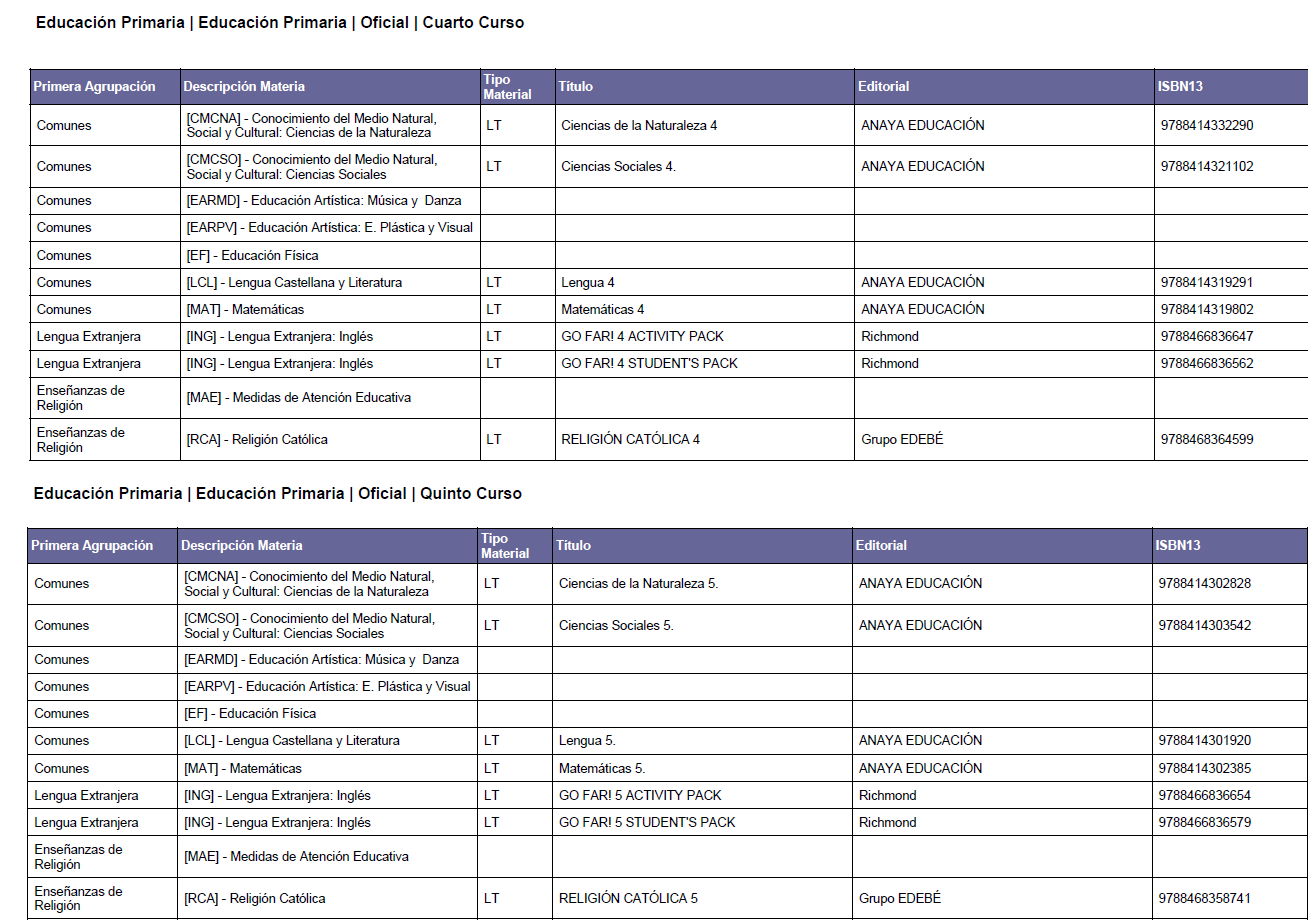 Educación Primaria | Educación Primaria | Oficial | Cuarto Curso

| Primera Agrupación | Descripción Materia | Tipo Material | Título | Editorial | ISBN13 |
|---|---|---|---|---|---|
| Comunes | [CMCNA] - Conocimiento del Medio Natural, Social y Cultural: Ciencias de la Naturaleza | LT | Ciencias de la Naturaleza 4 | ANAYA EDUCACIÓN | 9788414332290 |
| Comunes | [CMCSO] - Conocimiento del Medio Natural, Social y Cultural: Ciencias Sociales | LT | Ciencias Sociales 4. | ANAYA EDUCACIÓN | 9788414321102 |
| Comunes | [EARMD] - Educación Artística: Música y Danza | | | | |
| Comunes | [EARPV] - Educación Artística: E. Plástica y Visual | | | | |
| Comunes | [EF] - Educación Física | | | | |
| Comunes | [LCL] - Lengua Castellana y Literatura | LT | Lengua 4 | ANAYA EDUCACIÓN | 9788414319291 |
| Comunes | [MAT] - Matemáticas | LT | Matemáticas 4 | ANAYA EDUCACIÓN | 9788414319802 |
| Lengua Extranjera | [ING] - Lengua Extranjera: Inglés | LT | GO FAR! 4 ACTIVITY PACK | Richmond | 9788466836647 |
| Lengua Extranjera | [ING] - Lengua Extranjera: Inglés | LT | GO FAR! 4 STUDENT'S PACK | Richmond | 9788466836562 |
| Enseñanzas de Religión | [MAE] - Medidas de Atención Educativa | | | | |
| Enseñanzas de Religión | [RCA] - Religión Católica | LT | RELIGIÓN CATÓLICA 4 | Grupo EDEBÉ | 9788468364599 |

Educación Primaria | Educación Primaria | Oficial | Quinto Curso

| Primera Agrupación | Descripción Materia | Tipo Material | Título | Editorial | ISBN13 |
|---|---|---|---|---|---|
| Comunes | [CMCNA] - Conocimiento del Medio Natural, Social y Cultural: Ciencias de la Naturaleza | LT | Ciencias de la Naturaleza 5. | ANAYA EDUCACIÓN | 9788414302828 |
| Comunes | [CMCSO] - Conocimiento del Medio Natural, Social y Cultural: Ciencias Sociales | LT | Ciencias Sociales 5. | ANAYA EDUCACIÓN | 9788414303542 |
| Comunes | [EARMD] - Educación Artística: Música y Danza | | | | |
| Comunes | [EARPV] - Educación Artística: E. Plástica y Visual | | | | |
| Comunes | [EF] - Educación Física | | | | |
| Comunes | [LCL] - Lengua Castellana y Literatura | LT | Lengua 5. | ANAYA EDUCACIÓN | 9788414301920 |
| Comunes | [MAT] - Matemáticas | LT | Matemáticas 5. | ANAYA EDUCACIÓN | 9788414302385 |
| Lengua Extranjera | [ING] - Lengua Extranjera: Inglés | LT | GO FAR! 5 ACTIVITY PACK | Richmond | 9788466836654 |
| Lengua Extranjera | [ING] - Lengua Extranjera: Inglés | LT | GO FAR! 5 STUDENT'S PACK | Richmond | 9788466836579 |
| Enseñanzas de Religión | [MAE] - Medidas de Atención Educativa | | | | |
| Enseñanzas de Religión | [RCA] - Religión Católica | LT | RELIGIÓN CATÓLICA 5 | Grupo EDEBÉ | 9788468358741 |